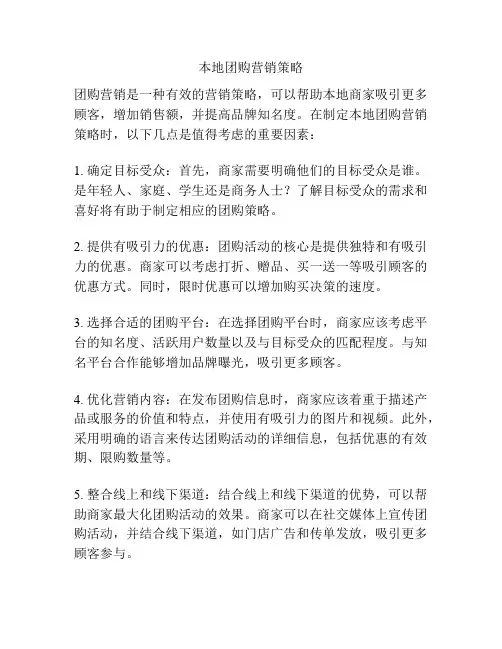 本地团购营销策略

团购营销是一种有效的营销策略，可以帮助本地商家吸引更多顾客，增加销售额，并提高品牌知名度。在制定本地团购营销策略时，以下几点是值得考虑的重要因素：

1. 确定目标受众：首先，商家需要明确他们的目标受众是谁。是年轻人、家庭、学生还是商务人士？了解目标受众的需求和喜好将有助于制定相应的团购策略。

2. 提供有吸引力的优惠：团购活动的核心是提供独特和有吸引力的优惠。商家可以考虑打折、赠品、买一送一等吸引顾客的优惠方式。同时，限时优惠可以增加购买决策的速度。

3. 选择合适的团购平台：在选择团购平台时，商家应该考虑平台的知名度、活跃用户数量以及与目标受众的匹配程度。与知名平台合作能够增加品牌曝光，吸引更多顾客。

4. 优化营销内容：在发布团购信息时，商家应该着重于描述产品或服务的价值和特点，并使用有吸引力的图片和视频。此外，采用明确的语言来传达团购活动的详细信息，包括优惠的有效期、限购数量等。

5. 整合线上和线下渠道：结合线上和线下渠道的优势，可以帮助商家最大化团购活动的效果。商家可以在社交媒体上宣传团购活动，并结合线下渠道，如门店广告和传单发放，吸引更多顾客参与。